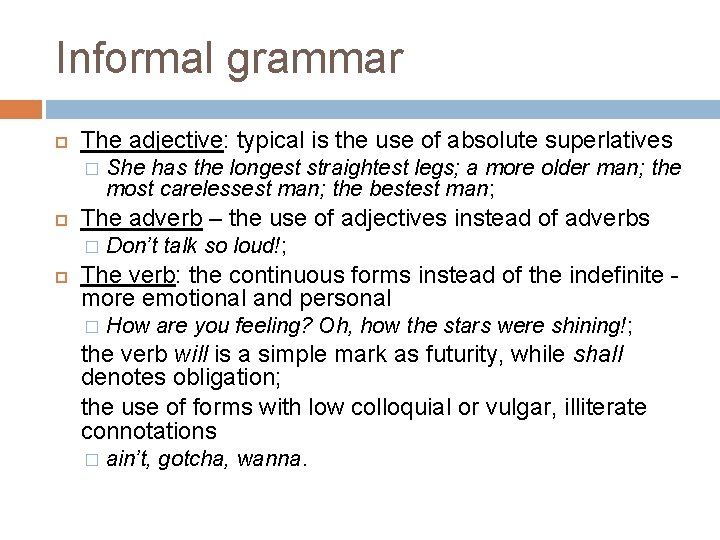 Informal grammar

The adjective: typical is the use of absolute superlatives

She has the longest straightest legs; a more older man; the most carelessest man; the bestest man;

The adverb – the use of adjectives instead of adverbs

Don't talk so loud!;

The verb: the continuous forms instead of the indefinite - more emotional and personal

How are you feeling? Oh, how the stars were shining!;

the verb will is a simple mark as futurity, while shall denotes obligation;

the use of forms with low colloquial or vulgar, illiterate connotations

ain't, gotcha, wanna.